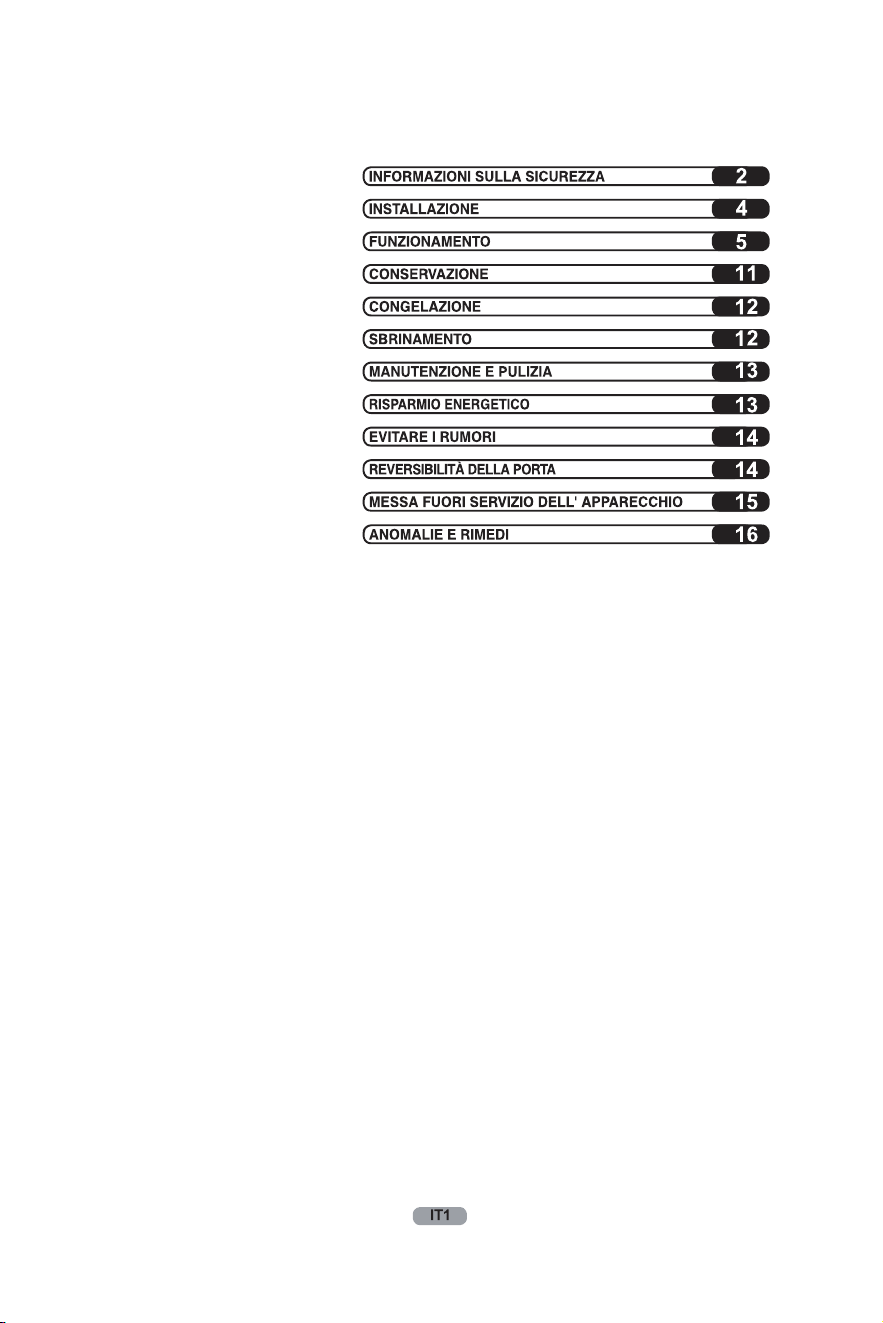 INFORMAZIONI SULLA SICUREZZA 2
INSTALLAZIONE 4
FUNZIONAMENTO 5
CONSERVAZIONE 11
CONGELAZIONE 12
SBRINAMENTO 12
MANUTENZIONE E PULIZIA 13
RISPARMIO ENERGETICO 13
EVITARE I RUMORI 14
REVERSIBILITÀ DELLA PORTA 14
MESSA FUORI SERVIZIO DELL' APPARECCHIO 15
ANOMALIE E RIMEDI 16

IT1